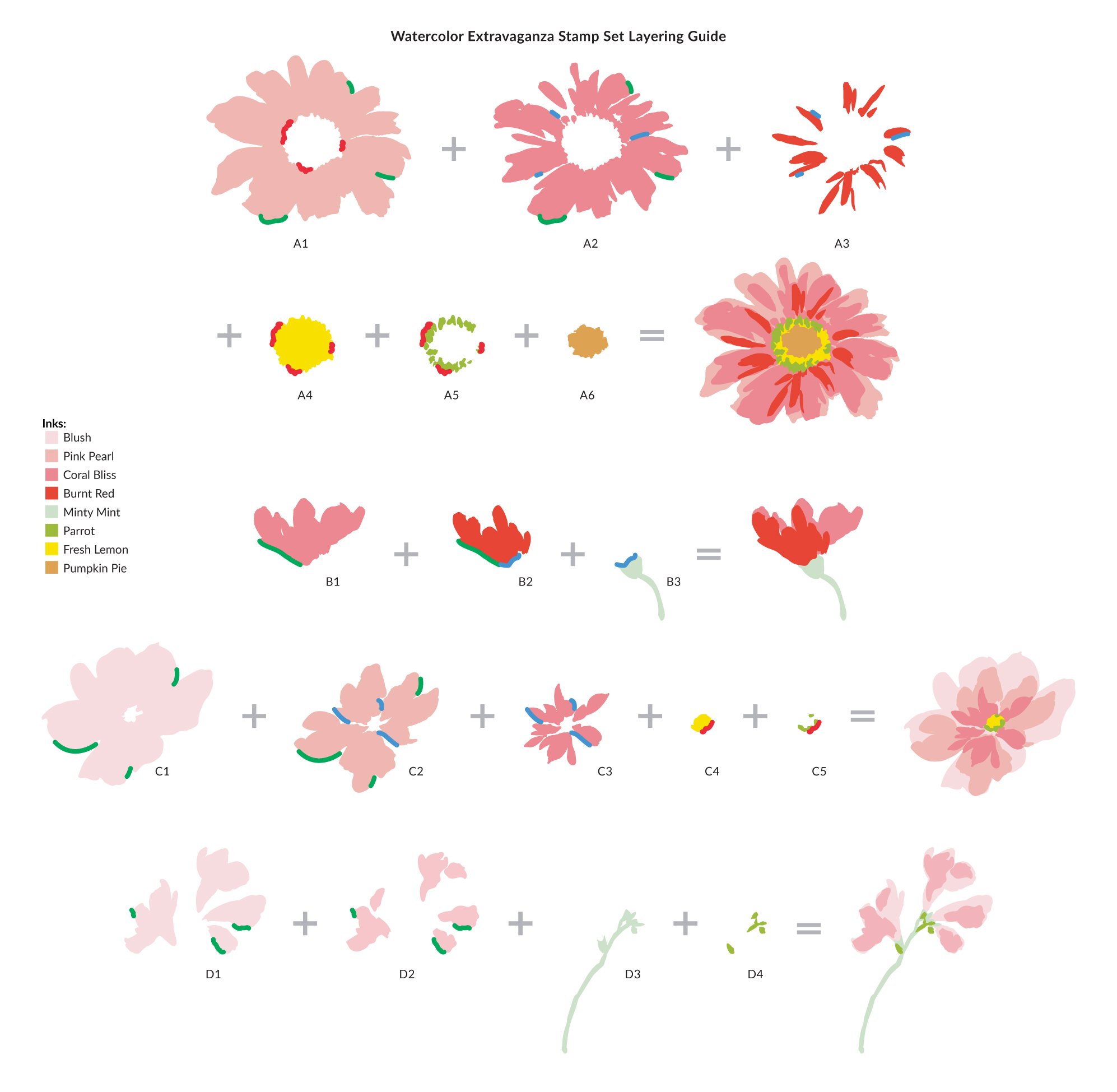 Watercolor Extravaganza Stamp Set Layering Guide

A1 + A2 + A3

+ A4 + A5 + A6 =

Inks:
Blush
Pink Pearl
Coral Bliss
Burnt Red
Minty Mint
Parrot
Fresh Lemon
Pumpkin Pie

B1 + B2 + B3 =

C1 + C2 + C3 + C4 + C5 =

D1 + D2 + D3 + D4 =